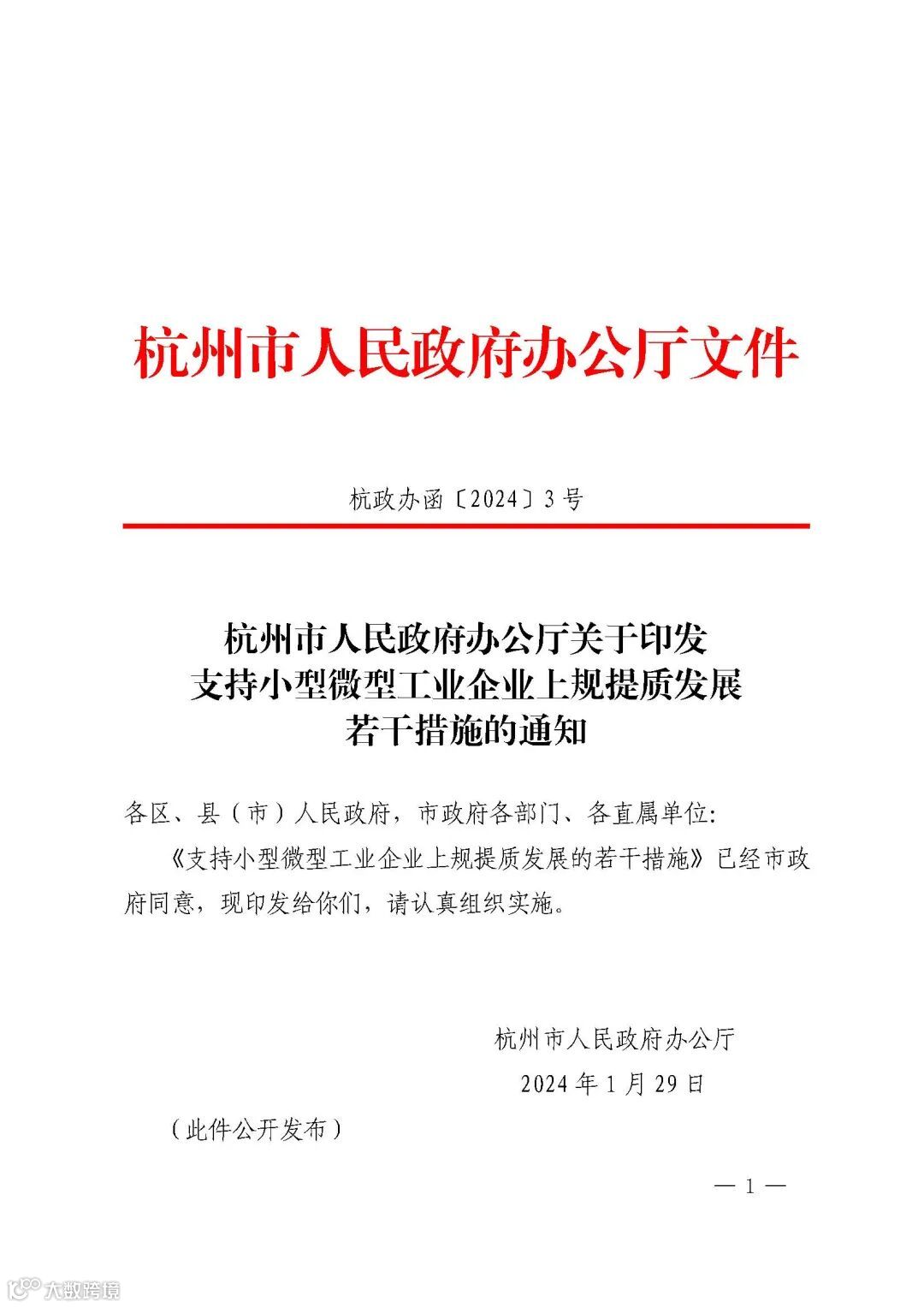 杭州市人民政府办公厅文件

杭政办函〔2024〕3号

杭州市人民政府办公厅关于印发
支持小型微型工业企业上规提质发展
若干措施的通知

各区、县（市）人民政府，市政府各部门、各直属单位：

《支持小型微型工业企业上规提质发展的若干措施》已经市政府同意，现印发给你们，请认真组织实施。

杭州市人民政府办公厅
2024年1月29日

（此件公开发布）

— 1 —

大数跨境